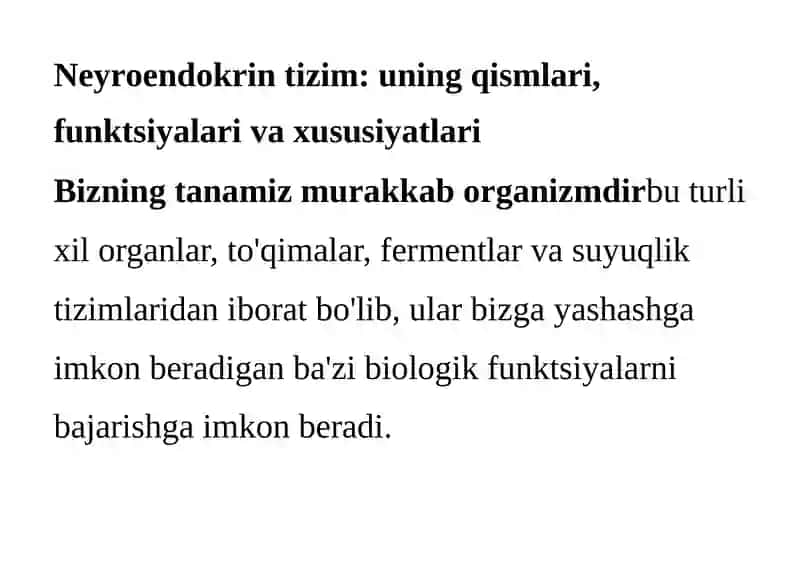 Neyroendokrin tizim: uning qismlari, funktsiyalari va xususiyatlari

Bizning tanamiz murakkab organizmdirbu turli xil organlar, to'qimalar, fermentlar va suyuqlik tizimlaridan iborat bo'lib, ular bizga yashashga imkon beradigan ba'zi biologik funktsiyalarni bajarishga imkon beradi.